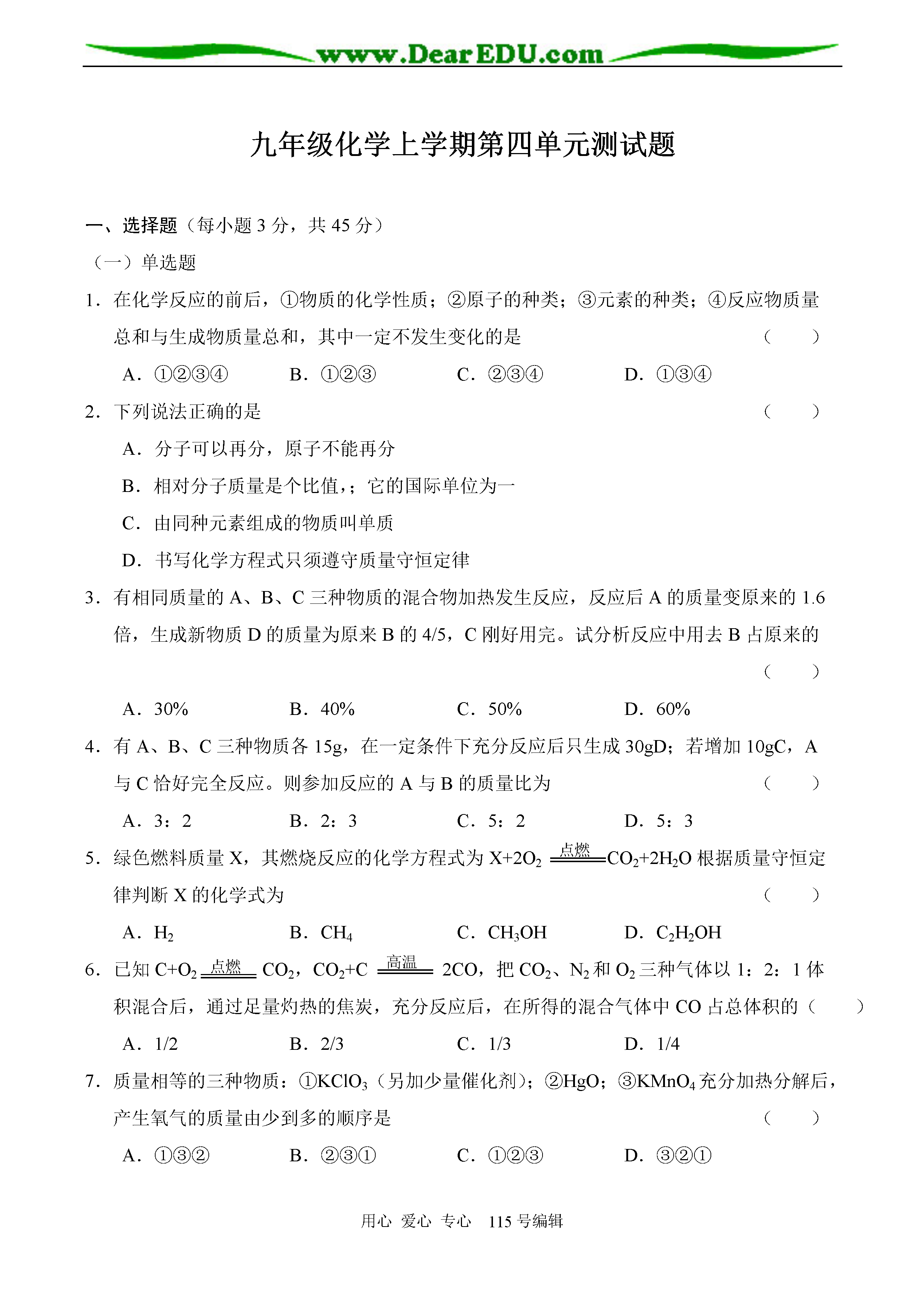 www.DearEDU.com

九年级化学上学期第四单元测试题

一、选择题（每小题 3 分，共 45 分）

（一）单选题

1．在化学反应的前后，①物质的化学性质；②原子的种类；③元素的种类；④反应物质量总和与生成物质量总和，其中一定不发生变化的是 （ ）

A．①②③④ B．①②③ C．②③④ D．①③④

2．下列说法正确的是 （ ）

A．分子可以再分，原子不能再分

B．相对分子质量是个比值，；它的国际单位为一

C．由同种元素组成的物质叫单质

D．书写化学方程式只须遵守质量守恒定律

3．有相同质量的 A、B、C 三种物质的混合物加热发生反应，反应后 A 的质量变原来的 1.6 倍，生成新物质 D 的质量为原来 B 的 4/5，C 刚好用完。试分析反应中用去 B 占原来的 （ ）

A．30% B．40% C．50% D．60%

4．有 A、B、C 三种物质各 15g，在一定条件下充分反应后只生成 30gD；若增加 10gC，A 与 C 恰好完全反应。则参加反应的 A 与 B 的质量比为 （ ）

A．3：2 B．2：3 C．5：2 D．5：3

5．绿色燃料质量 X，其燃烧反应的化学方程式为 $X+2O_2 \xlongequal{点燃} CO_2+2H_2O$ 根据质量守恒定律判断 X 的化学式为 （ ）

A．$H_2$ B．$CH_4$ C．$CH_3OH$ D．$C_2H_2OH$

6．已知 $C+O_2 \xlongequal{点燃} CO_2$，$CO_2+C \xlongequal{高温} 2CO$，把 $CO_2$、$N_2$ 和 $O_2$ 三种气体以 1：2：1 体积混合后，通过足量灼热的焦炭，充分反应后，在所得的混合气体中 CO 占总体积的（ ）

A．1/2 B．2/3 C．1/3 D．1/4

7．质量相等的三种物质：①$KClO_3$（另加少量催化剂）；②HgO；③$KMnO_4$ 充分加热分解后，产生氧气的质量由少到多的顺序是 （ ）

A．①③② B．②③① C．①②③ D．③②①

用心 爱心 专心 115 号编辑